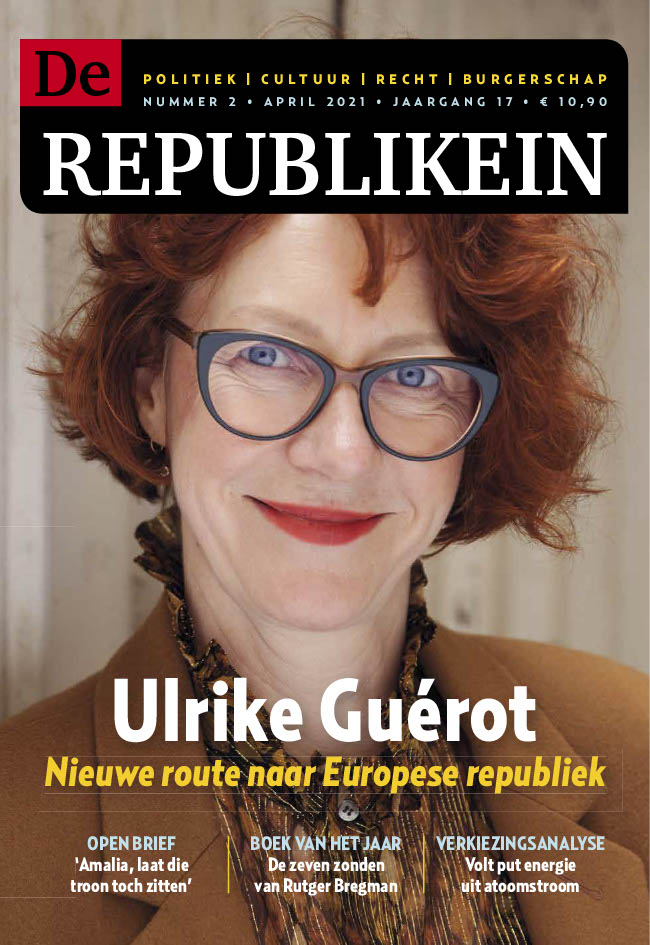 De

POLITIEK | CULTUUR | RECHT | BURGERSCHAP
NUMMER 2 • APRIL 2021 • JAARGANG 17 • € 10,90

REPUBLIKEIN

Ulrike Guérot
Nieuwe route naar Europese republiek

OPEN BRIEF
'Amalia, laat die troon toch zitten'

BOEK VAN HET JAAR
De zeven zonden van Rutger Bregman

VERKIEZINGSANALYSE
Volt put energie uit atoomstroom